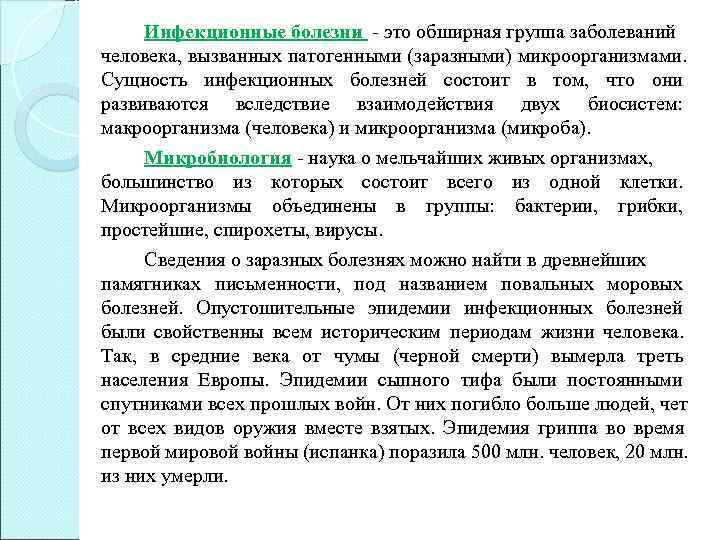 Инфекционные болезни - это обширная группа заболеваний человека, вызванных патогенными (заразными) микроорганизмами. Сущность инфекционных болезней состоит в том, что они развиваются вследствие взаимодействия двух биосистем: макроорганизма (человека) и микроорганизма (микроба).

Микробиология - наука о мельчайших живых организмах, большинство из которых состоит всего из одной клетки. Микроорганизмы объединены в группы: бактерии, грибки, простейшие, спирохеты, вирусы.

Сведения о заразных болезнях можно найти в древнейших памятниках письменности, под названием повальных моровых болезней. Опустошительные эпидемии инфекционных болезней были свойственны всем историческим периодам жизни человека. Так, в средние века от чумы (черной смерти) вымерла треть населения Европы. Эпидемии сыпного тифа были постоянными спутниками всех прошлых войн. От них погибло больше людей, чет от всех видов оружия вместе взятых. Эпидемия гриппа во время первой мировой войны (испанка) поразила 500 млн. человек, 20 млн. из них умерли.